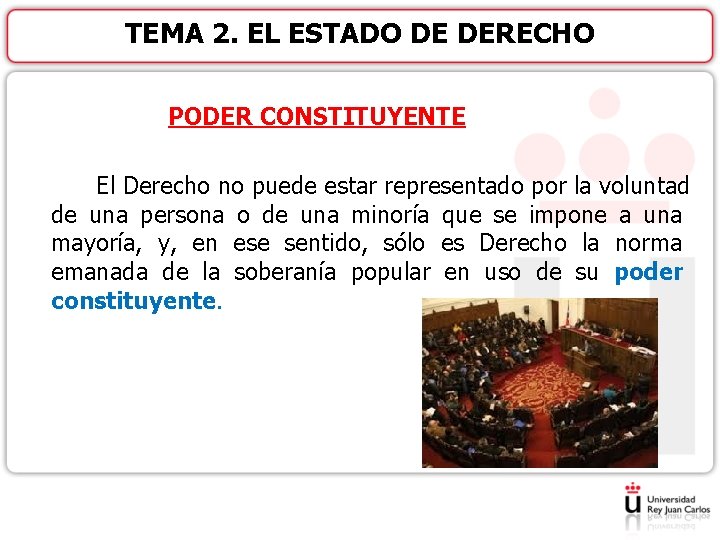 TEMA 2. EL ESTADO DE DERECHO

PODER CONSTITUYENTE

El Derecho no puede estar representado por la voluntad de una persona o de una minoría que se impone a una mayoría, y, en ese sentido, sólo es Derecho la norma emanada de la soberanía popular en uso de su poder constituyente.

Universidad Rey Juan Carlos